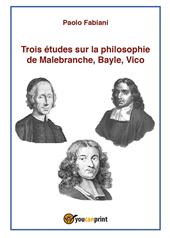 Paolo Fabiani

Trois études sur la philosophie de Malebranche, Bayle, Vico

youcanprint